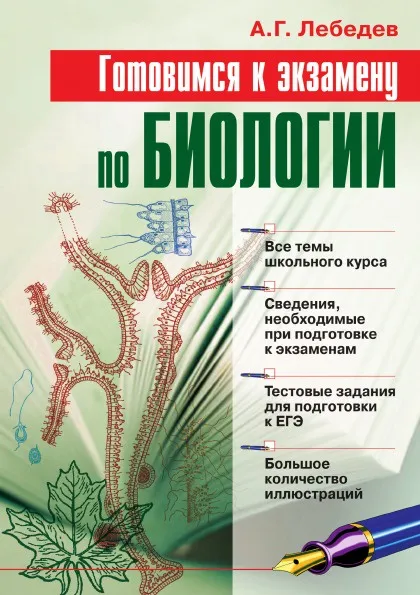 А.Г. Лебедев

Готовимся к экзамену

по БИОЛОГИИ

Все темы школьного курса

Сведения, необходимые при подготовке к экзаменам

Тестовые задания для подготовки к ЕГЭ

Большое количество иллюстраций